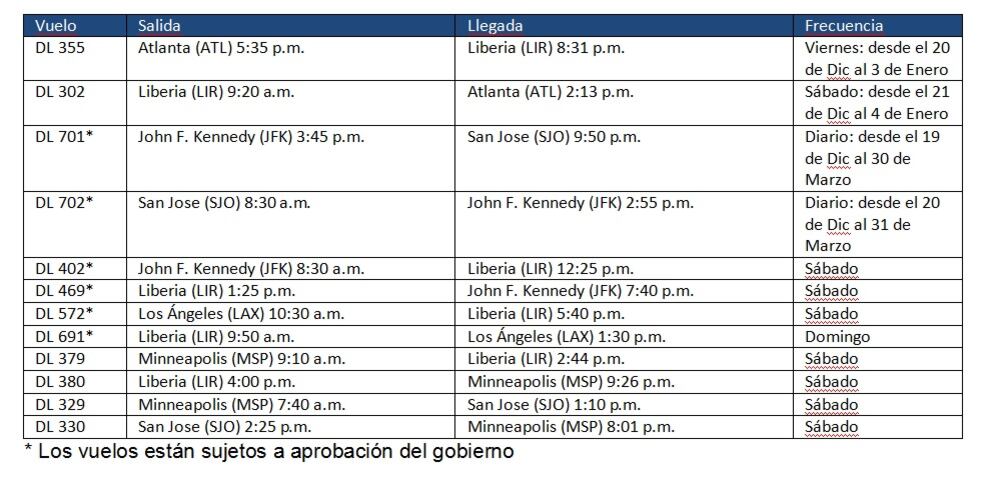 | Vuelo | Salida | Llegada | Frecuencia |
|---|---|---|---|
| DL 355 | Atlanta (ATL) 5:35 p.m. | Liberia (LIR) 8:31 p.m. | Viernes: desde el 20 de Dic al 3 de Enero |
| DL 302 | Liberia (LIR) 9:20 a.m. | Atlanta (ATL) 2:13 p.m. | Sábado: desde el 21 de Dic al 4 de Enero |
| DL 701* | John F. Kennedy (JFK) 3:45 p.m. | San Jose (SJO) 9:50 p.m. | Diario: desde el 19 de Dic al 30 de Marzo |
| DL 702* | San Jose (SJO) 8:30 a.m. | John F. Kennedy (JFK) 2:55 p.m. | Diario: desde el 20 de Dic al 31 de Marzo |
| DL 402* | John F. Kennedy (JFK) 8:30 a.m. | Liberia (LIR) 12:25 p.m. | Sábado |
| DL 469* | Liberia (LIR) 1:25 p.m. | John F. Kennedy (JFK) 7:40 p.m. | Sábado |
| DL 572* | Los Ángeles (LAX) 10:30 a.m. | Liberia (LIR) 5:40 p.m. | Sábado |
| DL 691* | Liberia (LIR) 9:50 a.m. | Los Ángeles (LAX) 1:30 p.m. | Domingo |
| DL 379 | Minneapolis (MSP) 9:10 a.m. | Liberia (LIR) 2:44 p.m. | Sábado |
| DL 380 | Liberia (LIR) 4:00 p.m. | Minneapolis (MSP) 9:26 p.m. | Sábado |
| DL 329 | Minneapolis (MSP) 7:40 a.m. | San Jose (SJO) 1:10 p.m. | Sábado |
| DL 330 | San Jose (SJO) 2:25 p.m. | Minneapolis (MSP) 8:01 p.m. | Sábado |

* Los vuelos están sujetos a aprobación del gobierno